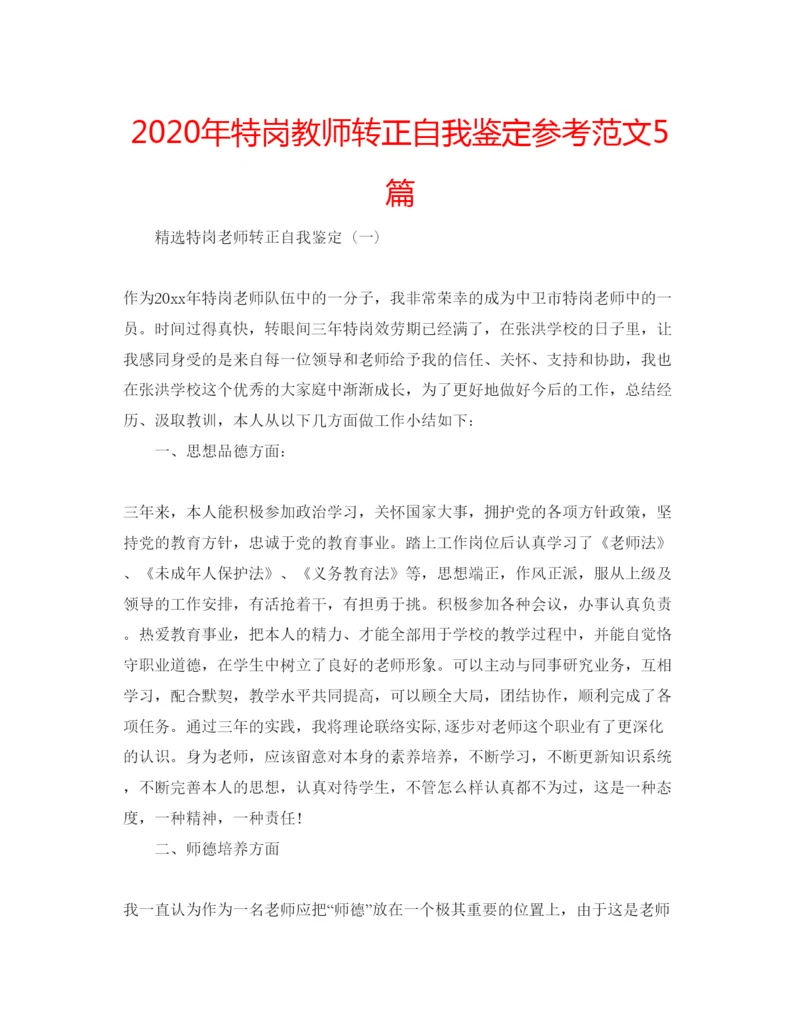 2020年特岗教师转正自我鉴定参考范文5篇

精选特岗老师转正自我鉴定（一）

作为20xx年特岗老师队伍中的一分子，我非常荣幸的成为中卫市特岗老师中的一员。时间过得真快，转眼间三年特岗效劳期已经满了，在张洪学校的日子里，让我感同身受的是来自每一位领导和老师给予我的信任、关怀、支持和协助，我也在张洪学校这个优秀的大家庭中渐渐成长，为了更好地做好今后的工作，总结经历、汲取教训，本人从以下几方面做工作小结如下：

一、思想品德方面：

三年来，本人能积极参加政治学习，关怀国家大事，拥护党的各项方针政策，坚持党的教育方针，忠诚于党的教育事业。踏上工作岗位后认真学习了《老师法》、《未成年人保护法》、《义务教育法》等，思想端正，作风正派，服从上级及领导的工作安排，有活抢着干，有担勇于挑。积极参加各种会议，办事认真负责。热爱教育事业，把本人的精力、才能全部用于学校的教学过程中，并能自觉恪守职业道德，在学生中树立了良好的老师形象。可以主动与同事研究业务，互相学习，配合默契，教学水平共同提高，可以顾全大局，团结协作，顺利完成了各项任务。通过三年的实践，我将理论联络实际,逐步对老师这个职业有了更深化的认识。身为老师，应该留意对本身的素养培养，不断学习，不断更新知识系统，不断完善本人的思想，认真对待学生，不管怎么样认真都不为过，这是一种态度，一种精神，一种责任！

二、师德培养方面

我一直认为作为一名老师应把“师德”放在一个极其重要的位置上，由于这是老师